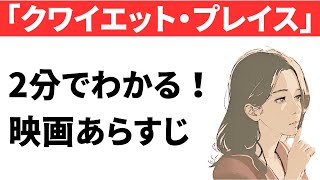 「クワイエット・プレイス」

2分でわかる！
映画あらすじ